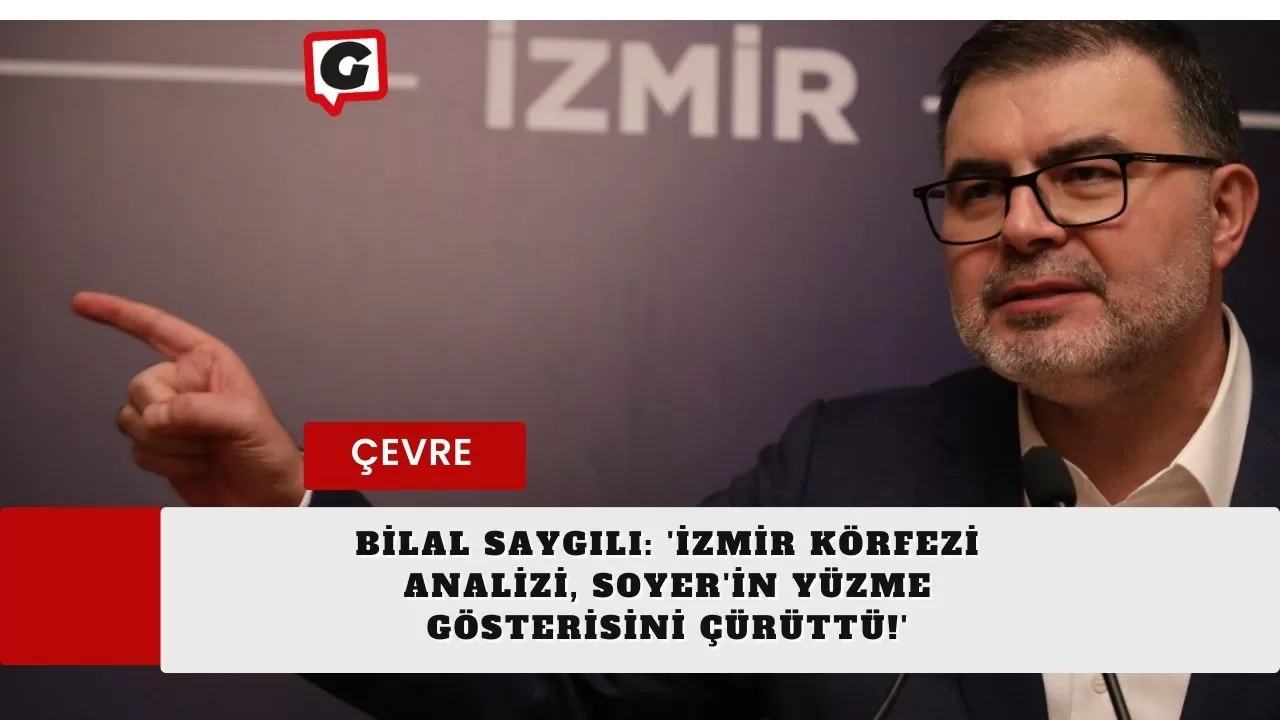 G

İZMİR

ÇEVRE

BİLAL SAYGILI: 'İZMİR KÖRFEZİ ANALİZİ, SOYER'İN YÜZME GÖSTERİSİNİ ÇÜRÜTTÜ!'